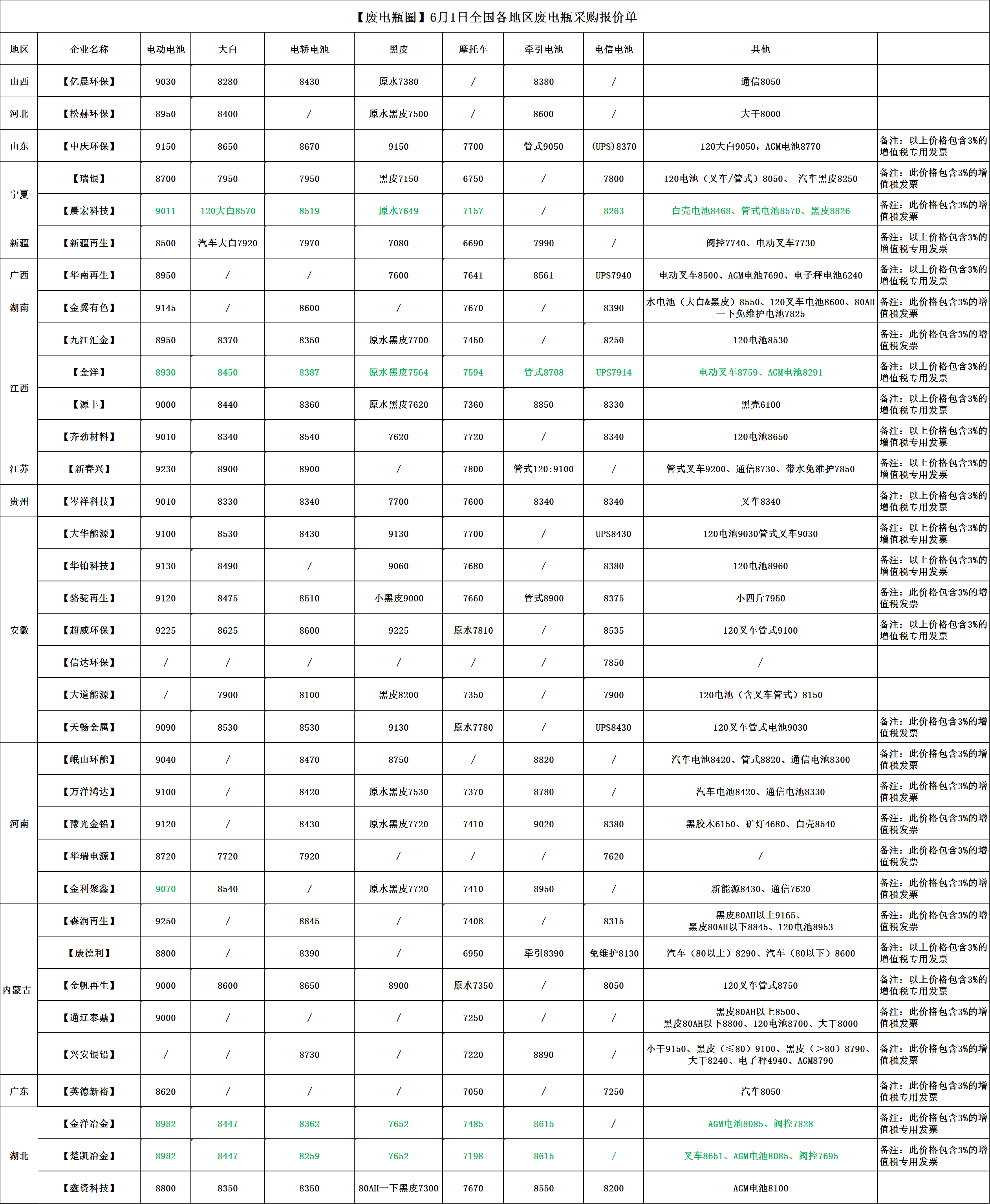 【废电瓶圈】6月1日全国各地区废电瓶采购报价单

| 地区 | 企业名称 | 电动电池 | 大白 | 电轿电池 | 黑皮 | 摩托车 | 牵引电池 | 电信电池 | 其他 | |
|---|---|---|---|---|---|---|---|---|---|---|
| 山西 | 【亿晨环保】 | 9030 | 8280 | 8430 | 原水7380 | / | 8380 | / | 通信8050 | |
| 河北 | 【松赫环保】 | 8950 | 8400 | / | 原水黑皮7500 | / | 8600 | / | 大干8000 | |
| 山东 | 【中庆环保】 | 9150 | 8650 | 8670 | 9150 | 7700 | 管式9050 | (UPS)8370 | 120大白9050，AGM电池8770 | 备注：以上价格包含3%的增值税专用发票 |
| 宁夏 | 【瑞银】 | 8700 | 7950 | 7950 | 黑皮7150 | 6750 | / | 7800 | 120电池（叉车/管式）8050、 汽车黑皮8250 | 备注：此价格包含3%的增值税发票 |
| 宁夏 | 【晨宏科技】 | 9011 | 120大白8570 | 8519 | 原水7649 | 7157 | / | 8263 | 白壳电池8468、管式电池8570、黑皮8826 | 备注：此价格包含3%的增值税发票 |
| 新疆 | 【新疆再生】 | 8500 | 汽车大白7920 | 7970 | 7080 | 6690 | 7990 | / | 阀控7740、电动叉车7730 | 备注：以上价格包含3%的增值税专用发票 |
| 广西 | 【华南再生】 | 8950 | / | / | 7600 | 7641 | 8561 | UPS7940 | 电动叉车8500、AGM电池7690、电子秤电池6240 | 备注：以上价格包含3%的增值税专用发票 |
| 湖南 | 【金翼有色】 | 9145 | / | 8600 | / | 7670 | / | 8390 | 水电池（大白&黑皮）8550、120叉车电池8600、80AH一下免维护电池7825 | 备注：此价格包含3%的增值税发票 |
| 江西 | 【九江汇金】 | 8950 | 8370 | 8350 | 原水黑皮7700 | 7450 | / | 8250 | 120电池8530 | 备注：此价格包含3%的增值税发票 |
| 江西 | 【金洋】 | 8930 | 8450 | 8387 | 原水黑皮7564 | 7594 | 管式8708 | UPS7914 | 电动叉车8759、AGM电池8291 | 备注：以上价格包含3%的增值税专用发票 |
| 江西 | 【源丰】 | 9000 | 8440 | 8360 | 原水黑皮7620 | 7360 | 8850 | 8330 | 黑壳6100 | 备注：以上价格包含3%的增值税专用发票 |
| 江西 | 【齐劲材料】 | 9010 | 8340 | 8540 | 7620 | 7720 | / | 8340 | 120电池8650 | 备注：以上价格包含3%的增值税专用发票 |
| 江苏 | 【新春兴】 | 9230 | 8900 | 8900 | / | 7800 | 管式120:9100 | / | 管式叉车9200、通信8730、带水免维护7850 | 备注：以上价格包含3%的增值税专用发票 |
| 贵州 | 【岑祥科技】 | 9010 | 8330 | 8340 | 7700 | 7600 | 8340 | 8340 | 叉车8340 | 备注：以上价格包含3%的增值税专用发票 |
| 安徽 | 【大华能源】 | 9100 | 8530 | 8430 | 9130 | 7700 | / | UPS8430 | 120电池9030管式叉车9030 | 备注：以上价格包含3%的增值税专用发票 |
| 安徽 | 【华铂科技】 | 9130 | 8490 | / | 9060 | 7680 | / | 8380 | 120电池8960 | 备注：以上价格包含3%的增值税专用发票 |
| 安徽 | 【骆驼再生】 | 9120 | 8475 | 8510 | 小黑皮9000 | 7660 | 管式8900 | 8375 | 小四斤7950 | 备注：此价格包含3%的增值税发票 |
| 安徽 | 【超威环保】 | 9225 | 8625 | 8600 | 9225 | 原水7810 | / | 8535 | 120叉车管式9100 | 备注：以上价格包含3%的增值税专用发票 |
| 安徽 | 【信达环保】 | / | / | / | / | / | / | 7850 | / | |
| 安徽 | 【大道能源】 | / | 7900 | 8100 | 黑皮8200 | 7350 | / | 7900 | 120电池（含叉车管式）8150 | |
| 安徽 | 【天畅金属】 | 9090 | 8530 | 8530 | 9130 | 原水7780 | / | UPS8430 | 120叉车管式电池9030 | 备注：此价格包含3%的增值税发票 |
| 河南 | 【岷山环能】 | 9040 | / | 8470 | 8750 | / | 8820 | / | 汽车电池8420、管式8820、通信电池8300 | 备注：此价格包含3%的增值税发票 |
| 河南 | 【万洋鸿达】 | 9100 | / | 8420 | 原水黑皮7530 | 7370 | 8780 | / | 汽车电池8420、通信电池8330 | 备注：此价格包含3%的增值税发票 |
| 河南 | 【豫光金铅】 | 9120 | / | 8430 | 原水黑皮7720 | 7410 | 9020 | 8380 | 黑胶木6150、矿灯4680、白壳8540 | 备注：此价格包含3%的增值税发票 |
| 河南 | 【华瑞电源】 | 8720 | 7720 | 7920 | / | / | / | 7620 | / | 备注：此价格包含3%的增值税发票 |
| 河南 | 【金利聚鑫】 | 9070 | 8540 | / | 原水黑皮7720 | 7410 | 8950 | / | 新能源8430、通信7620 | 备注：此价格包含3%的增值税发票 |
| 内蒙古 | 【森润再生】 | 9250 | / | 8845 | / | 7408 | / | 8315 | 黑皮80AH以上9165、黑皮80AH以下8845、120电池8953 | 备注：此价格包含3%的增值税发票 |
| 内蒙古 | 【康德利】 | 8800 | / | 8390 | / | 6950 | 牵引8390 | 免维护8130 | 汽车（80以上）8290、汽车（80以下）8600 | 备注：以上价格包含3%的增值税专用发票 |
| 内蒙古 | 【金帆再生】 | 9000 | 8600 | 8650 | 8900 | 原水7350 | / | 8050 | 120叉车管式8750 | 备注：以上价格包含3%的增值税专用发票 |
| 内蒙古 | 【通辽泰鼎】 | 9000 | / | / | / | 7250 | / | / | 黑皮80AH以上8500、黑皮80AH以下8800、120电池8700、大干8000 | 备注：此价格包含3%的增值税发票 |
| 内蒙古 | 【兴安银铅】 | / | / | 8730 | / | 7220 | 8890 | / | 小干9150、黑皮（≤80）9100、黑皮（>80）8790、大干8240、电子秤4940、AGM8790 | 备注：此价格包含3%的增值税发票 |
| 广东 | 【英德新裕】 | 8620 | / | / | / | 7050 | / | 7250 | 汽车8050 | 备注：此价格包含3%的增值税专用发票 |
| 湖北 | 【金洋冶金】 | 8982 | 8447 | 8362 | 7652 | 7485 | 8615 | / | AGM电池8085、阀控7828 | 备注：此价格包含3%的增值税专用发票 |
| 湖北 | 【楚凯冶金】 | 8982 | 8447 | 8259 | 7652 | 7198 | 8615 | / | 叉车8651、AGM电池8085、阀控7695 | 备注：此价格包含3%的增值税专用发票 |
| 湖北 | 【鑫资科技】 | 8800 | 8350 | 8350 | 80AH一下黑皮7300 | 7670 | 8550 | 8200 | AGM电池8100 | |